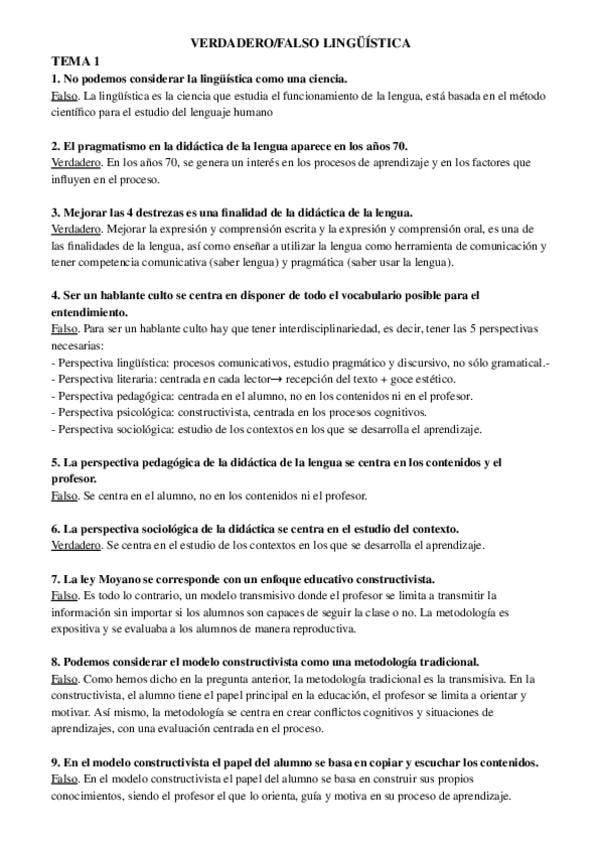 VERDADERO/FALSO LINGÜÍSTICA

TEMA 1

1. No podemos considerar la lingüística como una ciencia.
Falso. La lingüística es la ciencia que estudia el funcionamiento de la lengua, está basada en el método científico para el estudio del lenguaje humano

2. El pragmatismo en la didáctica de la lengua aparece en los años 70.
Verdadero. En los años 70, se genera un interés en los procesos de aprendizaje y en los factores que influyen en el proceso.

3. Mejorar las 4 destrezas es una finalidad de la didáctica de la lengua.
Verdadero. Mejorar la expresión y comprensión escrita y la expresión y comprensión oral, es una de las finalidades de la lengua, así como enseñar a utilizar la lengua como herramienta de comunicación y tener competencia comunicativa (saber lengua) y pragmática (saber usar la lengua).

4. Ser un hablante culto se centra en disponer de todo el vocabulario posible para el entendimiento.
Falso. Para ser un hablante culto hay que tener interdisciplinariedad, es decir, tener las 5 perspectivas necesarias:
- Perspectiva lingüística: procesos comunicativos, estudio pragmático y discursivo, no sólo gramatical.-
- Perspectiva literaria: centrada en cada lector→ recepción del texto + goce estético.
- Perspectiva pedagógica: centrada en el alumno, no en los contenidos ni en el profesor.
- Perspectiva psicológica: constructivista, centrada en los procesos cognitivos.
- Perspectiva sociológica: estudio de los contextos en los que se desarrolla el aprendizaje.

5. La perspectiva pedagógica de la didáctica de la lengua se centra en los contenidos y el profesor.
Falso. Se centra en el alumno, no en los contenidos ni el profesor.

6. La perspectiva sociológica de la didáctica se centra en el estudio del contexto.
Verdadero. Se centra en el estudio de los contextos en los que se desarrolla el aprendizaje.

7. La ley Moyano se corresponde con un enfoque educativo constructivista.
Falso. Es todo lo contrario, un modelo transmisivo donde el profesor se limita a transmitir la información sin importar si los alumnos son capaces de seguir la clase o no. La metodología es expositiva y se evaluaba a los alumnos de manera reproductiva.

8. Podemos considerar el modelo constructivista como una metodología tradicional.
Falso. Como hemos dicho en la pregunta anterior, la metodología tradicional es la transmisiva. En la constructivista, el alumno tiene el papel principal en la educación, el profesor se limita a orientar y motivar. Así mismo, la metodología se centra en crear conflictos cognitivos y situaciones de aprendizajes, con una evaluación centrada en el proceso.

9. En el modelo constructivista el papel del alumno se basa en copiar y escuchar los contenidos.
Falso. En el modelo constructivista el papel del alumno se basa en construir sus propios conocimientos, siendo el profesor el que lo orienta, guía y motiva en su proceso de aprendizaje.